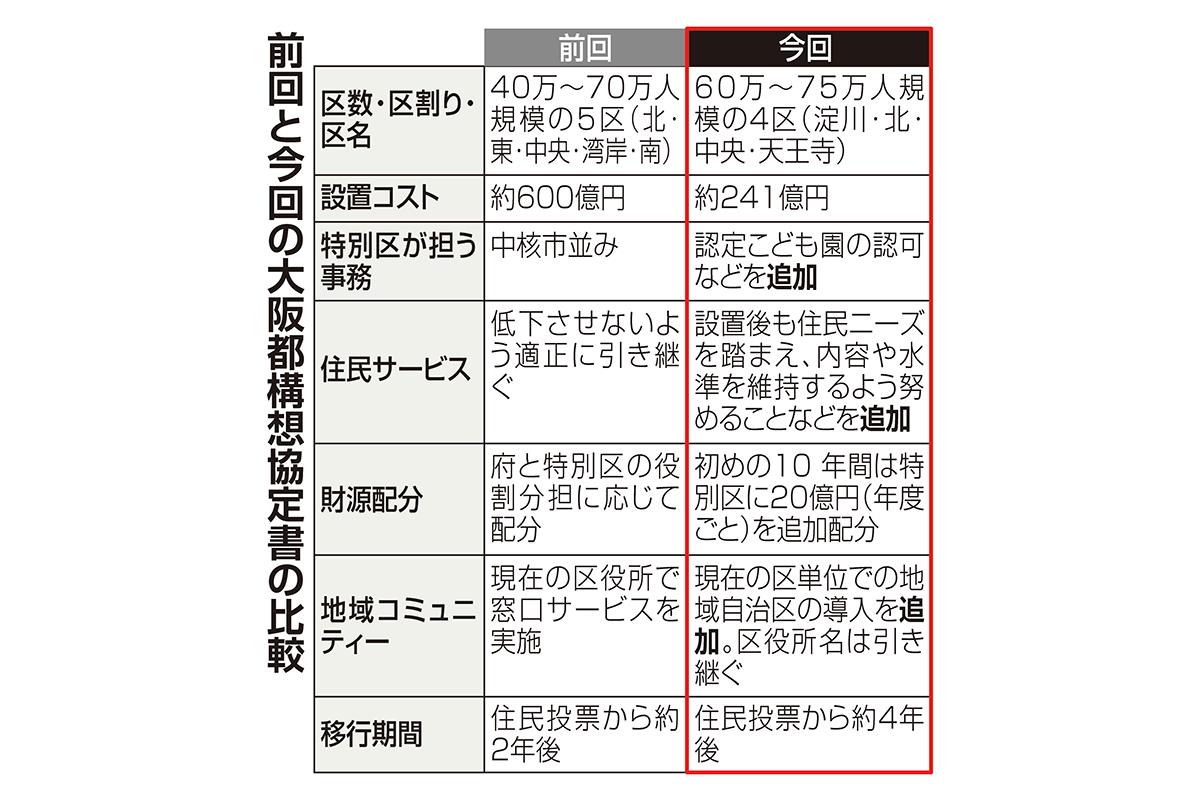 前回と今回の大阪都構想協定書の比較

| | 前回 | 今回 |
|---|---|---|
| 区数・区割り・区名 | 40万～70万人規模の5区（北・東・中央・湾岸・南） | 60万～75万人規模の4区（淀川・北・中央・天王寺） |
| 設置コスト | 約600億円 | 約241億円 |
| 特別区が担う事務 | 中核市並み | 認定こども園の認可などを追加 |
| 住民サービス | 低下させないよう適正に引き継ぐ | 設置後も住民ニーズを踏まえ、内容や水準を維持するよう努めることなどを追加 |
| 財源配分 | 府と特別区の役割分担に応じて配分 | 初めの10 年間は特別区に20億円（年度ごと）を追加配分 |
| 地域コミュニティー | 現在の区役所で窓口サービスを実施 | 現在の区単位での地域自治区の導入を追加。区役所名は引き継ぐ |
| 移行期間 | 住民投票から約2年後 | 住民投票から約4年後 |